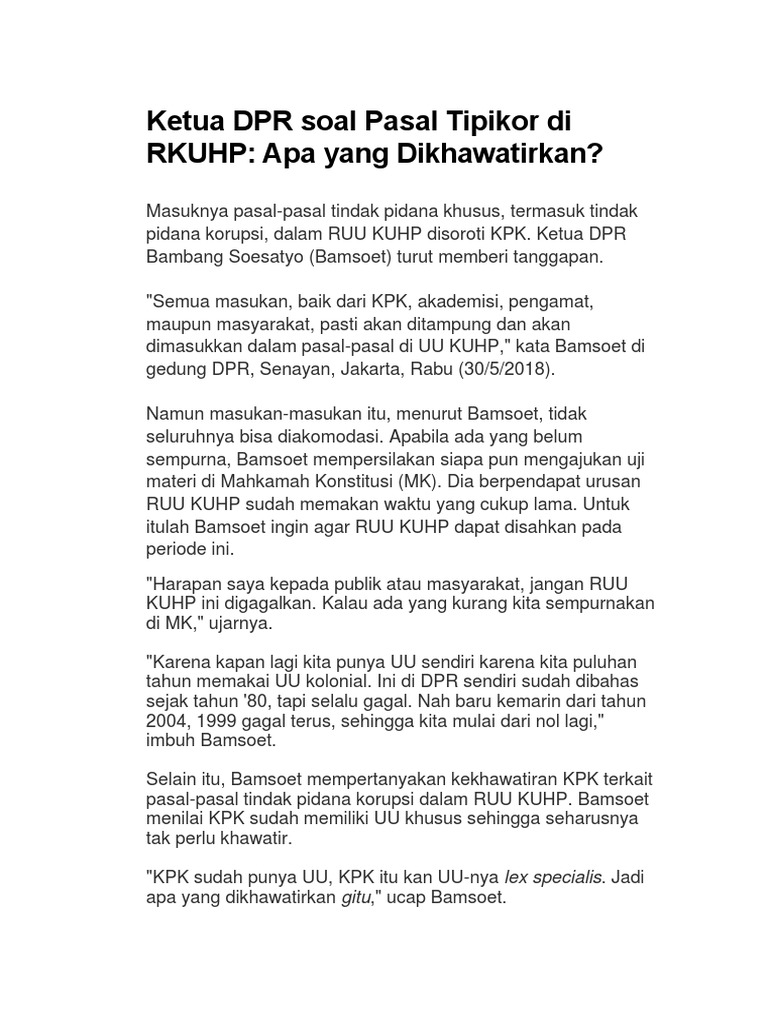 Ketua DPR soal Pasal Tipikor di RKUHP: Apa yang Dikhawatirkan?

Masuknya pasal-pasal tindak pidana khusus, termasuk tindak pidana korupsi, dalam RUU KUHP disoroti KPK. Ketua DPR Bambang Soesatyo (Bamsoet) turut memberi tanggapan.

"Semua masukan, baik dari KPK, akademisi, pengamat, maupun masyarakat, pasti akan ditampung dan akan dimasukkan dalam pasal-pasal di UU KUHP," kata Bamsoet di gedung DPR, Senayan, Jakarta, Rabu (30/5/2018).

Namun masukan-masukan itu, menurut Bamsoet, tidak seluruhnya bisa diakomodasi. Apabila ada yang belum sempurna, Bamsoet mempersilakan siapa pun mengajukan uji materi di Mahkamah Konstitusi (MK). Dia berpendapat urusan RUU KUHP sudah memakan waktu yang cukup lama. Untuk itulah Bamsoet ingin agar RUU KUHP dapat disahkan pada periode ini.

"Harapan saya kepada publik atau masyarakat, jangan RUU KUHP ini digagalkan. Kalau ada yang kurang kita sempurnakan di MK," ujarnya.

"Karena kapan lagi kita punya UU sendiri karena kita puluhan tahun memakai UU kolonial. Ini di DPR sendiri sudah dibahas sejak tahun '80, tapi selalu gagal. Nah baru kemarin dari tahun 2004, 1999 gagal terus, sehingga kita mulai dari nol lagi," imbuh Bamsoet.

Selain itu, Bamsoet mempertanyakan kekhawatiran KPK terkait pasal-pasal tindak pidana korupsi dalam RUU KUHP. Bamsoet menilai KPK sudah memiliki UU khusus sehingga seharusnya tak perlu khawatir.

"KPK sudah punya UU, KPK itu kan UU-nya lex specialis. Jadi apa yang dikhawatirkan gitu," ucap Bamsoet.